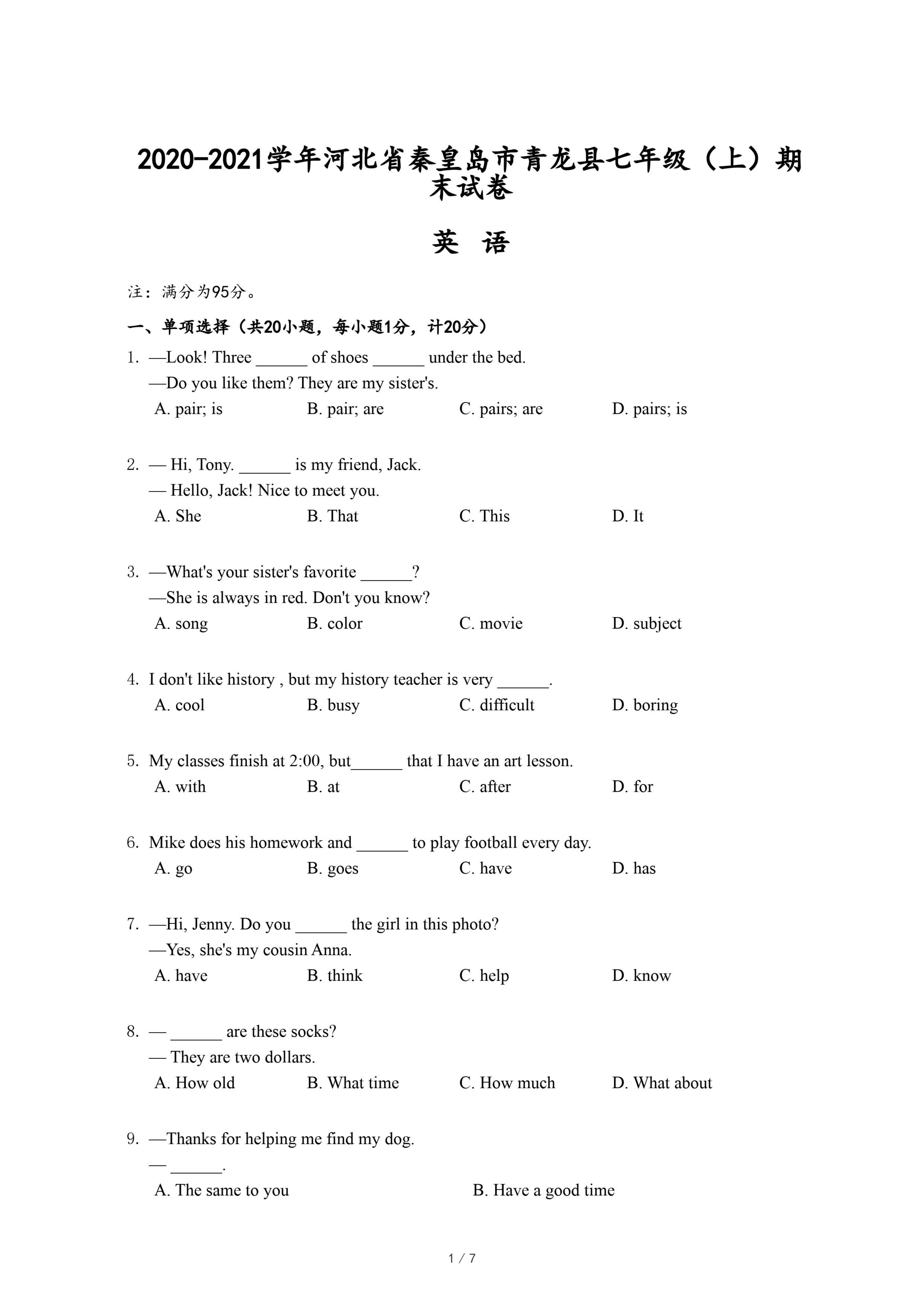 2020-2021学年河北省秦皇岛市青龙县七年级（上）期末试卷

英 语

注：满分为95分。

一、单项选择（共20小题，每小题1分，计20分）

1. —Look! Three ______ of shoes ______ under the bed.
—Do you like them? They are my sister's.
A. pair; is B. pair; are C. pairs; are D. pairs; is

2. — Hi, Tony. ______ is my friend, Jack.
— Hello, Jack! Nice to meet you.
A. She B. That C. This D. It

3. —What's your sister's favorite ______?
—She is always in red. Don't you know?
A. song B. color C. movie D. subject

4. I don't like history , but my history teacher is very ______.
A. cool B. busy C. difficult D. boring

5. My classes finish at 2:00, but______ that I have an art lesson.
A. with B. at C. after D. for

6. Mike does his homework and ______ to play football every day.
A. go B. goes C. have D. has

7. —Hi, Jenny. Do you ______ the girl in this photo?
—Yes, she's my cousin Anna.
A. have B. think C. help D. know

8. — ______ are these socks?
— They are two dollars.
A. How old B. What time C. How much D. What about

9. —Thanks for helping me find my dog.
— ______.
A. The same to you B. Have a good time

1 / 7